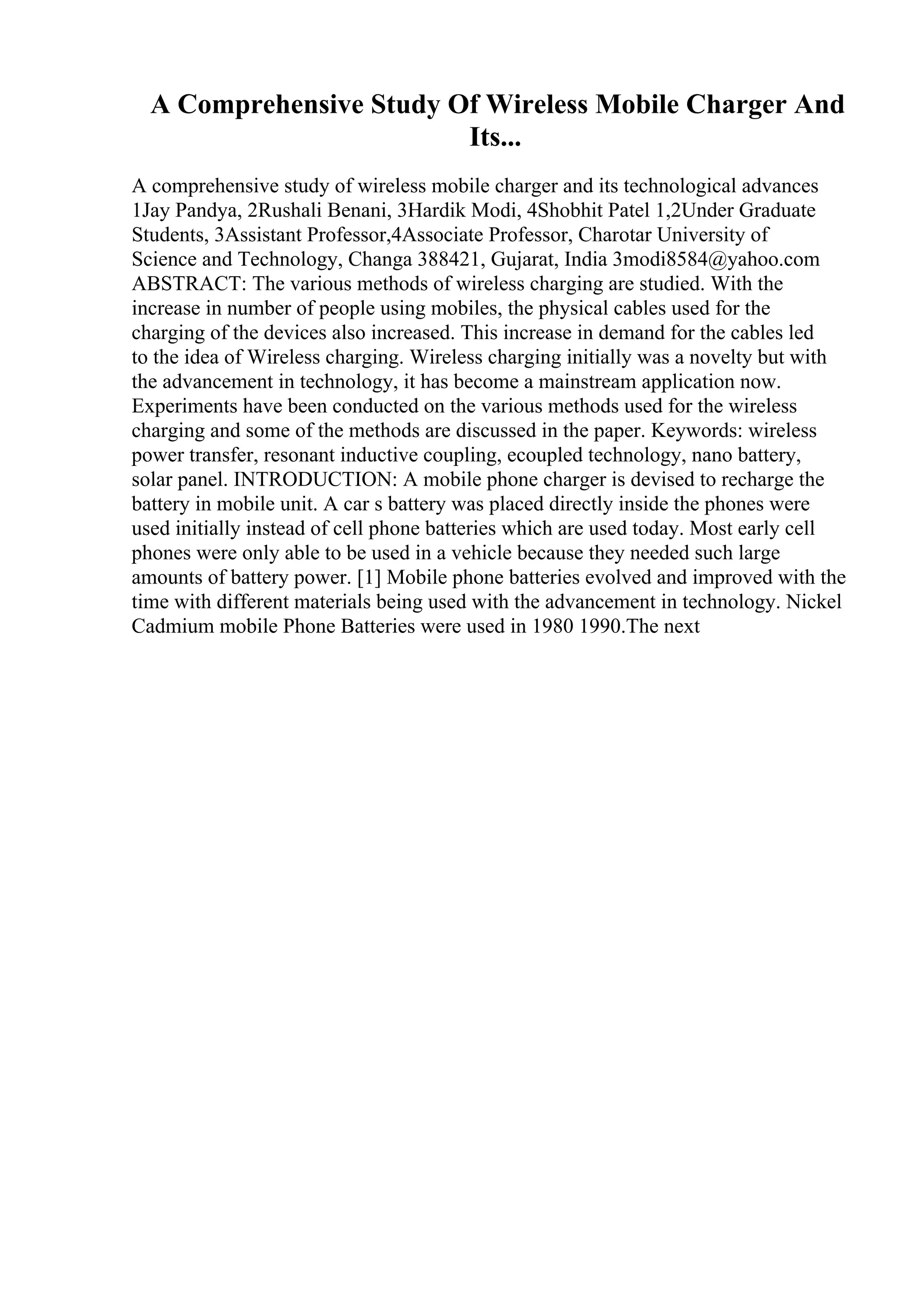 A Comprehensive Study Of Wireless Mobile Charger And Its...

A comprehensive study of wireless mobile charger and its technological advances 1Jay Pandya, 2Rushali Benani, 3Hardik Modi, 4Shobhit Patel 1,2Under Graduate Students, 3Assistant Professor,4Associate Professor, Charotar University of Science and Technology, Changa 388421, Gujarat, India 3modi8584@yahoo.com ABSTRACT: The various methods of wireless charging are studied. With the increase in number of people using mobiles, the physical cables used for the charging of the devices also increased. This increase in demand for the cables led to the idea of Wireless charging. Wireless charging initially was a novelty but with the advancement in technology, it has become a mainstream application now. Experiments have been conducted on the various methods used for the wireless charging and some of the methods are discussed in the paper. Keywords: wireless power transfer, resonant inductive coupling, ecoupled technology, nano battery, solar panel. INTRODUCTION: A mobile phone charger is devised to recharge the battery in mobile unit. A car s battery was placed directly inside the phones were used initially instead of cell phone batteries which are used today. Most early cell phones were only able to be used in a vehicle because they needed such large amounts of battery power. [1] Mobile phone batteries evolved and improved with the time with different materials being used with the advancement in technology. Nickel Cadmium mobile Phone Batteries were used in 1980 1990.The next